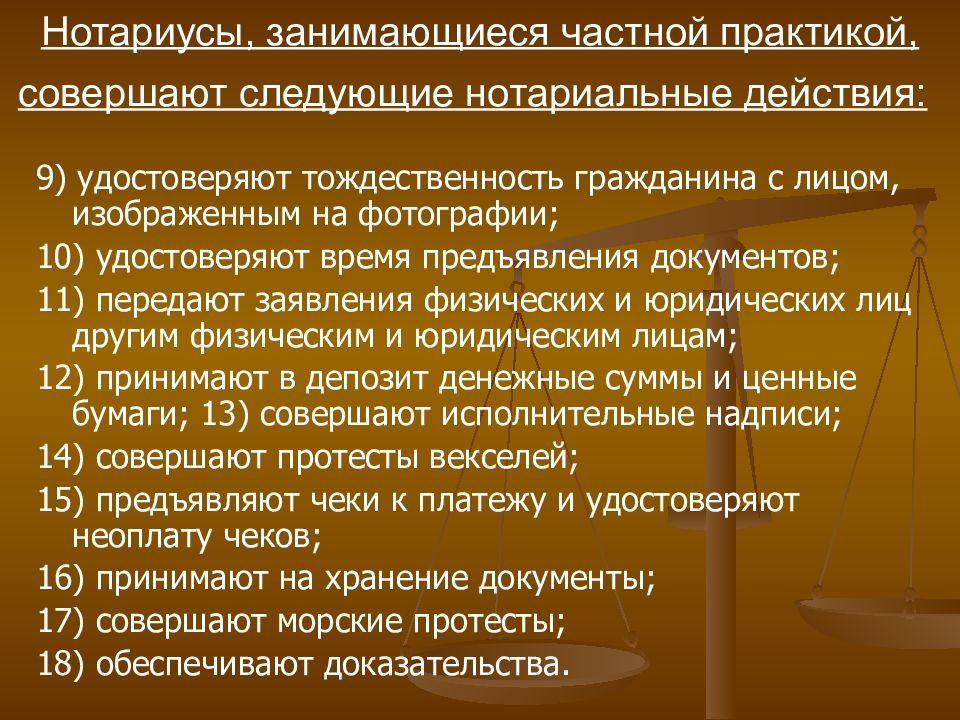 Нотариусы, занимающиеся частной практикой, совершают следующие нотариальные действия:

9) удостоверяют тождественность гражданина с лицом, изображенным на фотографии;
10) удостоверяют время предъявления документов;
11) передают заявления физических и юридических лиц другим физическим и юридическим лицам;
12) принимают в депозит денежные суммы и ценные бумаги; 13) совершают исполнительные надписи;
14) совершают протесты векселей;
15) предъявляют чеки к платежу и удостоверяют неоплату чеков;
16) принимают на хранение документы;
17) совершают морские протесты;
18) обеспечивают доказательства.